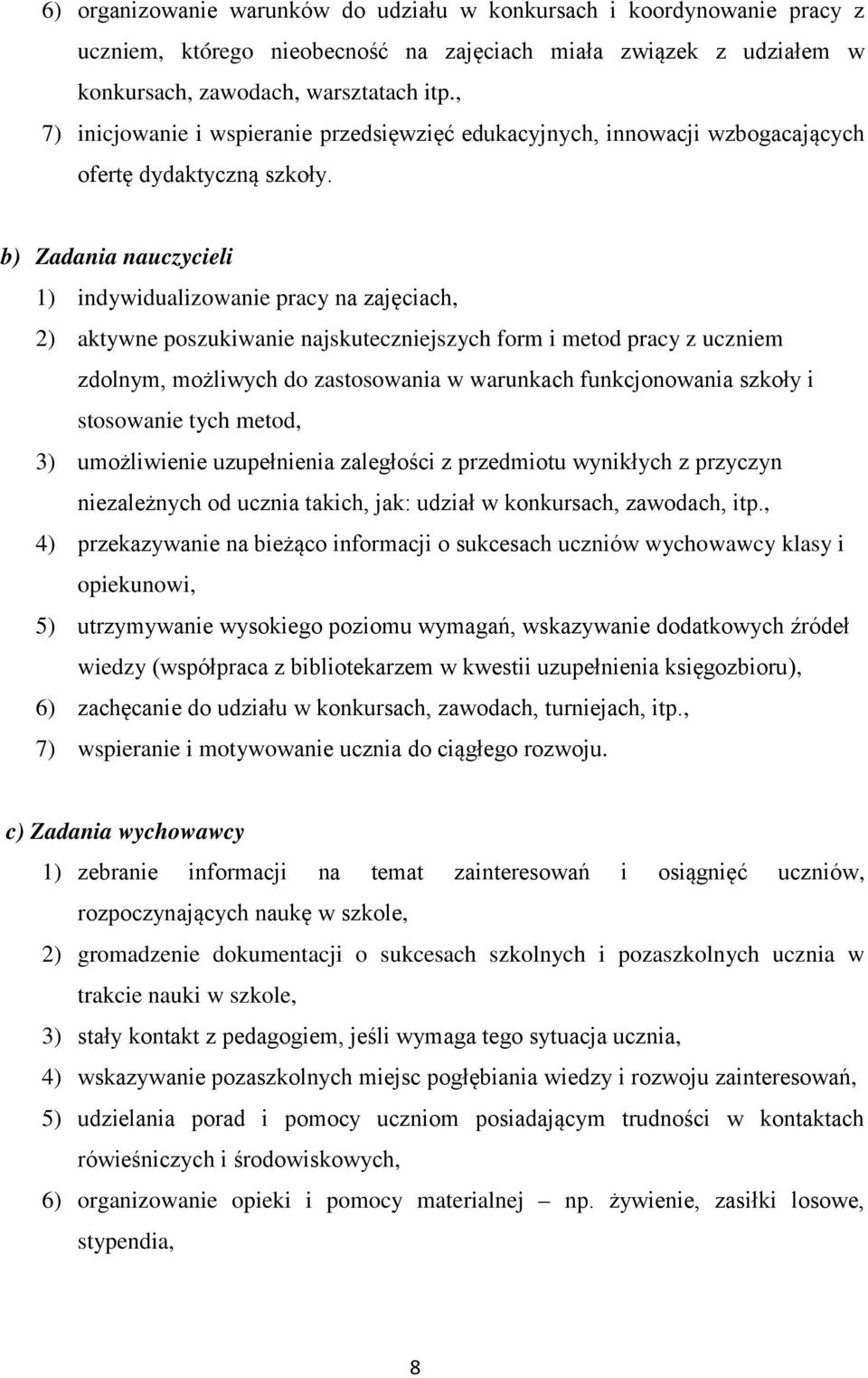 6) organizowanie warunków do udziału w konkursach i koordynowanie pracy z uczniem, którego nieobecność na zajęciach miała związek z udziałem w konkursach, zawodach, warsztatach itp.,
7) inicjowanie i wspieranie przedsięwzięć edukacyjnych, innowacji wzbogacających ofertę dydaktyczną szkoły.

b) Zadania nauczycieli
1) indywidualizowanie pracy na zajęciach,
2) aktywne poszukiwanie najskuteczniejszych form i metod pracy z uczniem zdolnym, możliwych do zastosowania w warunkach funkcjonowania szkoły i stosowanie tych metod,
3) umożliwienie uzupełnienia zaległości z przedmiotu wynikłych z przyczyn niezależnych od ucznia takich, jak: udział w konkursach, zawodach, itp.,
4) przekazywanie na bieżąco informacji o sukcesach uczniów wychowawcy klasy i opiekunowi,
5) utrzymywanie wysokiego poziomu wymagań, wskazywanie dodatkowych źródeł wiedzy (współpraca z bibliotekarzem w kwestii uzupełnienia księgozbioru),
6) zachęcanie do udziału w konkursach, zawodach, turniejach, itp.,
7) wspieranie i motywowanie ucznia do ciągłego rozwoju.

c) Zadania wychowawcy
1) zebranie informacji na temat zainteresowań i osiągnięć uczniów, rozpoczynających naukę w szkole,
2) gromadzenie dokumentacji o sukcesach szkolnych i pozaszkolnych ucznia w trakcie nauki w szkole,
3) stały kontakt z pedagogiem, jeśli wymaga tego sytuacja ucznia,
4) wskazywanie pozaszkolnych miejsc pogłębiania wiedzy i rozwoju zainteresowań,
5) udzielania porad i pomocy uczniom posiadającym trudności w kontaktach rówieśniczych i środowiskowych,
6) organizowanie opieki i pomocy materialnej – np. żywienie, zasiłki losowe, stypendia,

8